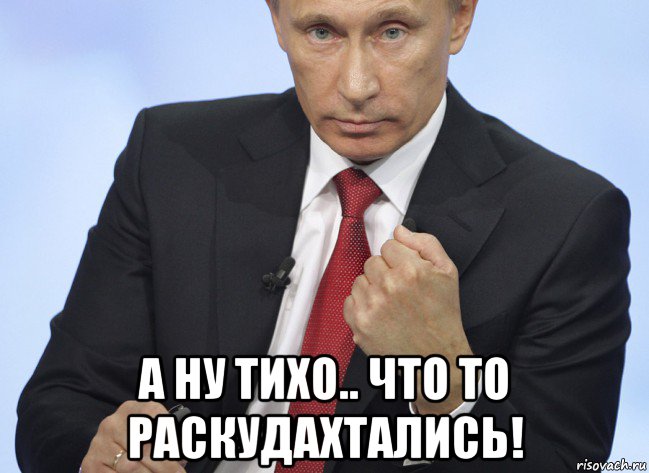 А НУ ТИХО.. ЧТО ТО РАСКУДАХТАЛИСЬ!

risovach.ru